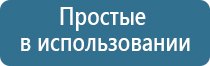 Простые
в использовании